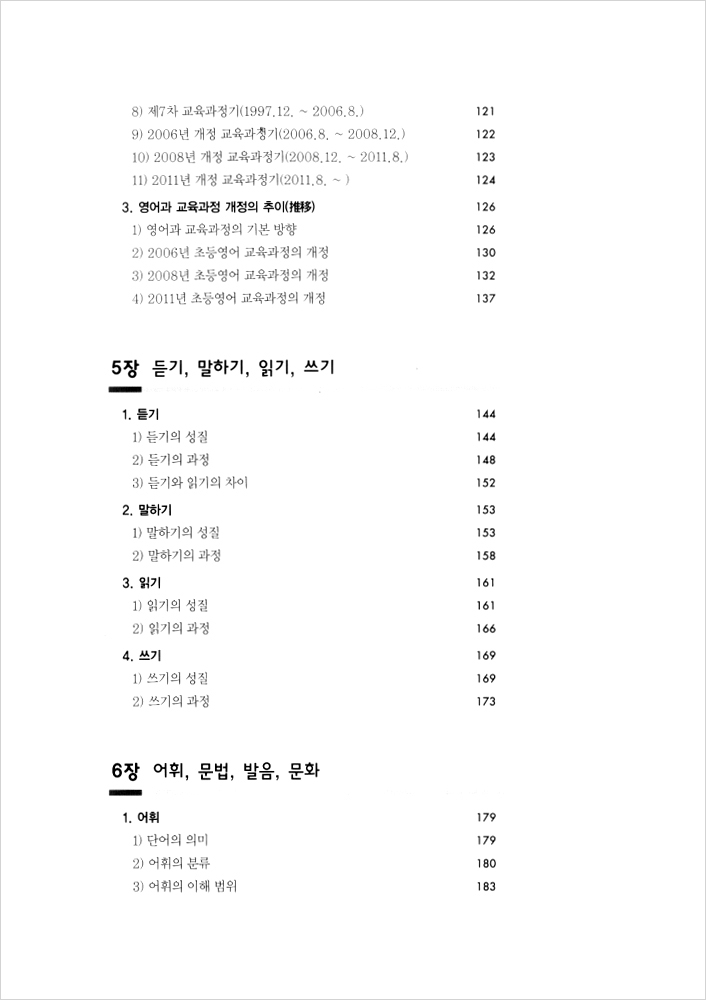 8) 제7차 교육과정기(1997.12. ~ 2006.8.) 121
9) 2006년 개정 교육과정기(2006.8. ~ 2008.12.) 122
10) 2008년 개정 교육과정기(2008.12. ~ 2011.8.) 123
11) 2011년 개정 교육과정기(2011.8. ~ ) 124

3. 영어과 교육과정 개정의 추이(推移) 126
1) 영어과 교육과정의 기본 방향 126
2) 2006년 초등영어 교육과정의 개정 130
3) 2008년 초등영어 교육과정의 개정 132
4) 2011년 초등영어 교육과정의 개정 137

5장 듣기, 말하기, 읽기, 쓰기

1. 듣기 144
1) 듣기의 성질 144
2) 듣기의 과정 148
3) 듣기와 읽기의 차이 152

2. 말하기 153
1) 말하기의 성질 153
2) 말하기의 과정 158

3. 읽기 161
1) 읽기의 성질 161
2) 읽기의 과정 166

4. 쓰기 169
1) 쓰기의 성질 169
2) 쓰기의 과정 173

6장 어휘, 문법, 발음, 문화

1. 어휘 179
1) 단어의 의미 179
2) 어휘의 분류 180
3) 어휘의 이해 범위 183